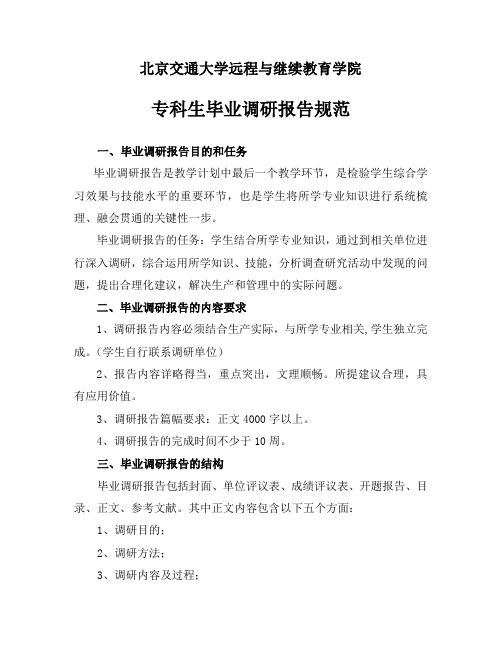 北京交通大学远程与继续教育学院

专科生毕业调研报告规范

一、毕业调研报告目的和任务

毕业调研报告是教学计划中最后一个教学环节，是检验学生综合学习效果与技能水平的重要环节，也是学生将所学专业知识进行系统梳理、融会贯通的关键性一步。

毕业调研报告的任务：学生结合所学专业知识，通过到相关单位进行深入调研，综合运用所学知识、技能，分析调查研究活动中发现的问题，提出合理化建议，解决生产和管理中的实际问题。

二、毕业调研报告的内容要求

1、调研报告内容必须结合生产实际，与所学专业相关,学生独立完成。（学生自行联系调研单位）

2、报告内容详略得当，重点突出，文理顺畅。所提建议合理，具有应用价值。

3、调研报告篇幅要求：正文 4000 字以上。

4、调研报告的完成时间不少于 10 周。

三、毕业调研报告的结构

毕业调研报告包括封面、单位评议表、成绩评议表、开题报告、目录、正文、参考文献。其中正文内容包含以下五个方面：

1、调研目的；

2、调研方法；

3、调研内容及过程；